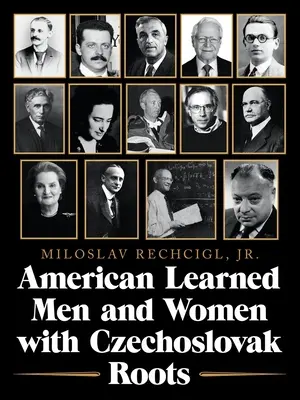 MILOSLAV RECHCIGL, JR.

American Learned Men and Women with Czechoslovak Roots